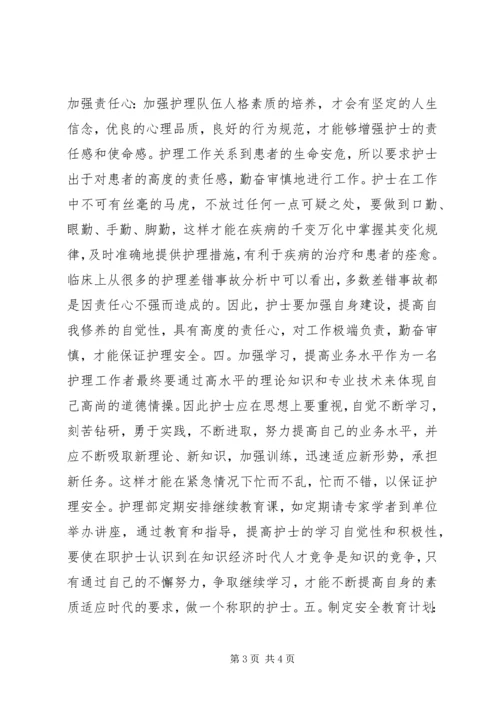 加强责任心：加强护理队伍人格素质的培养，才会有坚定的人生信念，优良的心理品质，良好的行为规范，才能够增强护士的责任感和使命感。护理工作关系到患者的生命安危，所以要求护士出于对患者的高度的责任感，勤奋审慎地进行工作。护士在工作中不可有丝毫的马虎，不放过任何一点可疑之处，要做到口勤、眼勤、手勤、脚勤，这样才能在疾病的千变万化中掌握其变化规律，及时准确地提供护理措施，有利于疾病的治疗和患者的痊愈。临床上从很多的护理差错事故分析中可以看出，多数差错事故都是因责任心不强而造成的。因此，护士要加强自身建设，提高自我修养的自觉性，具有高度的责任心，对工作极端负责，勤奋审慎，才能保证护理安全。四。加强学习，提高业务水平作为一名护理工作者最终要通过高水平的理论知识和专业技术来体现自己高尚的道德情操。因此护士应在思想上要重视，自觉不断学习，刻苦钻研，勇于实践，不断进取，努力提高自己的业务水平，并应不断吸取新理论、新知识，加强训练，迅速适应新形势，承担新任务。这样才能在紧急情况下忙而不乱，忙而不错，以保证护理安全。护理部定期安排继续教育课，如定期请专家学者到单位举办讲座，通过教育和指导，提高护士的学习自觉性和积极性，要使在职护士认识到在知识经济时代人才竞争是知识的竞争，只有通过自己的不懈努力，争取继续学习，才能不断提高自身的素质适应时代的要求，做一个称职的护士。五。制定安全教育计划：

第 3 页 共 4 页